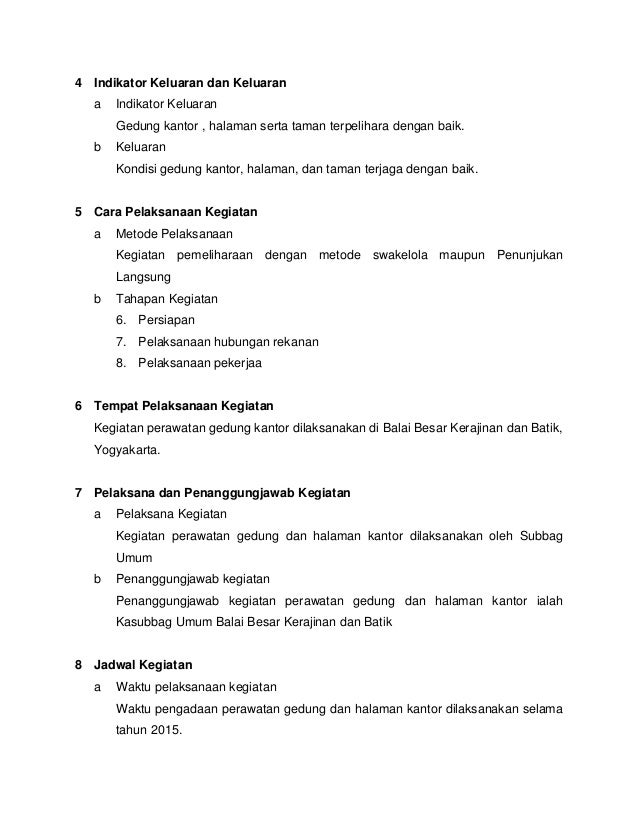 4 Indikator Keluaran dan Keluaran

a Indikator Keluaran

Gedung kantor , halaman serta taman terpelihara dengan baik.

b Keluaran

Kondisi gedung kantor, halaman, dan taman terjaga dengan baik.

5 Cara Pelaksanaan Kegiatan

a Metode Pelaksanaan

Kegiatan pemeliharaan dengan metode swakelola maupun Penunjukan Langsung

b Tahapan Kegiatan

6. Persiapan

7. Pelaksanaan hubungan rekanan

8. Pelaksanaan pekerjaa

6 Tempat Pelaksanaan Kegiatan

Kegiatan perawatan gedung kantor dilaksanakan di Balai Besar Kerajinan dan Batik, Yogyakarta.

7 Pelaksana dan Penanggungjawab Kegiatan

a Pelaksana Kegiatan

Kegiatan perawatan gedung dan halaman kantor dilaksanakan oleh Subbag Umum

b Penanggungjawab kegiatan

Penanggungjawab kegiatan perawatan gedung dan halaman kantor ialah Kasubbag Umum Balai Besar Kerajinan dan Batik

8 Jadwal Kegiatan

a Waktu pelaksanaan kegiatan

Waktu pengadaan perawatan gedung dan halaman kantor dilaksanakan selama tahun 2015.